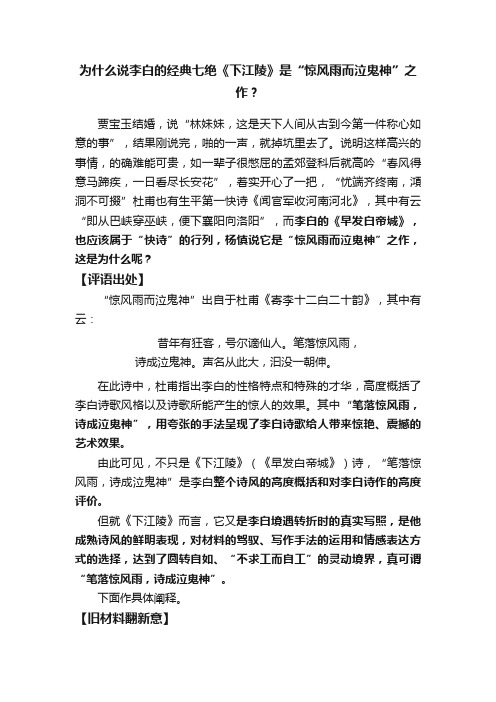 为什么说李白的经典七绝《下江陵》是“惊风雨而泣鬼神”之作？

贾宝玉结婚，说“林妹妹，这是天下人间从古到今第一件称心如意的事”，结果刚说完，啪的一声，就掉坑里去了。说明这样高兴的事情，的确难能可贵，如一辈子很憋屈的孟郊登科后就高吟“春风得意马蹄疾，一日看尽长安花”，着实开心了一把，“忧端齐终南，澒洞不可掇”杜甫也有生平第一快诗《闻官军收河南河北》，其中有云“即从巴峡穿巫峡，便下襄阳向洛阳”，而李白的《早发白帝城》，也应该属于“快诗”的行列，杨慎说它是“惊风雨而泣鬼神”之作，这是为什么呢？

【评语出处】

“惊风雨而泣鬼神”出自于杜甫《寄李十二白二十韵》，其中有云：

昔年有狂客，号尔谪仙人。笔落惊风雨，
诗成泣鬼神。声名从此大，汩没一朝伸。

在此诗中，杜甫指出李白的性格特点和特殊的才华，高度概括了李白诗歌风格以及诗歌所能产生的惊人的效果。其中“笔落惊风雨，诗成泣鬼神”，用夸张的手法呈现了李白诗歌给人带来惊艳、震撼的艺术效果。

由此可见，不只是《下江陵》（《早发白帝城》）诗，“笔落惊风雨，诗成泣鬼神”是李白整个诗风的高度概括和对李白诗作的高度评价。

但就《下江陵》而言，它又是李白境遇转折时的真实写照，是他成熟诗风的鲜明表现，对材料的驾驭、写作手法的运用和情感表达方式的选择，达到了圆转自如、“不求工而自工”的灵动境界，真可谓“笔落惊风雨，诗成泣鬼神”。

下面作具体阐释。

【旧材料翻新意】